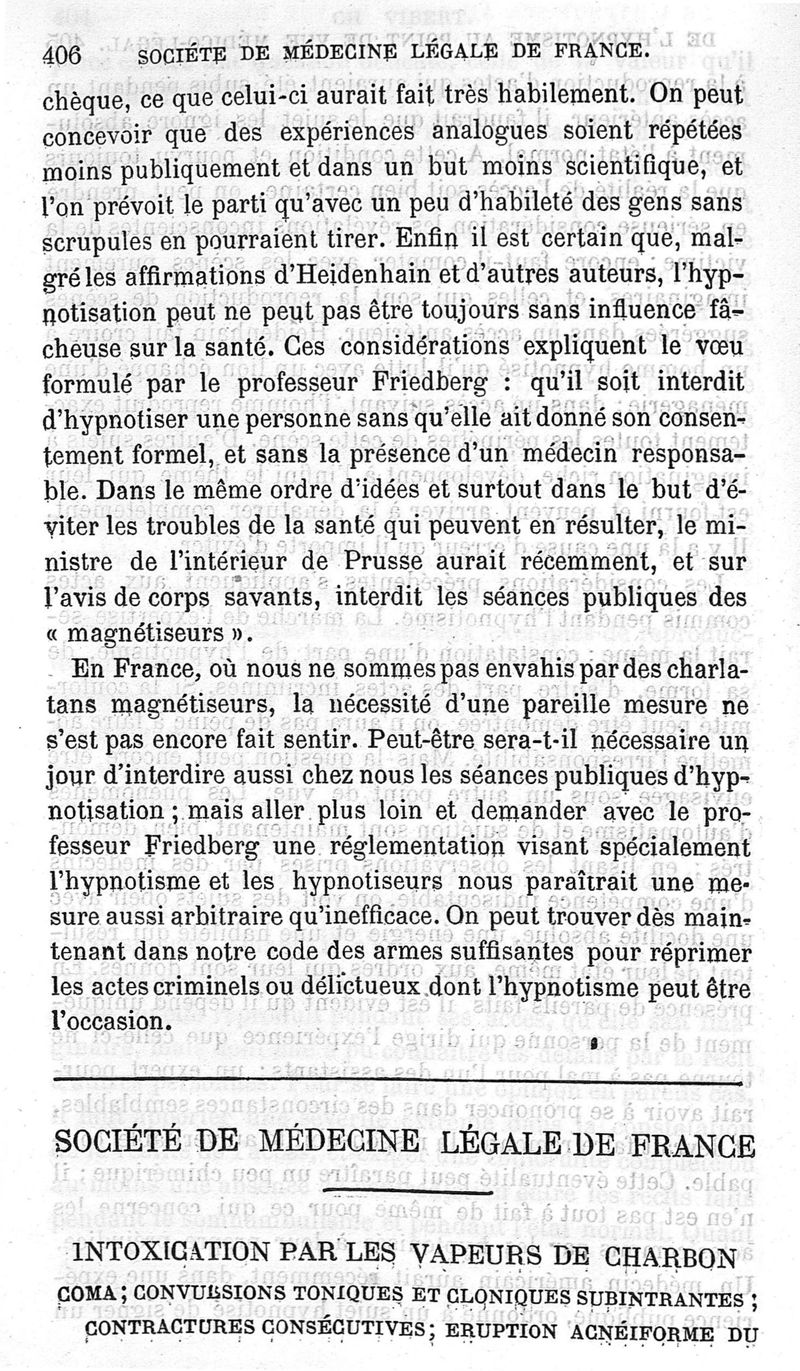 406 SOCIÉTÉ DE MÉDECINE LÉGALE DE FRANCE.

chèque, ce que celui-ci aurait fait très habilement. On peut concevoir que des expériences analogues soient répétées moins publiquement et dans un but moins scientifique, et l'on prévoit le parti qu'avec un peu d'habileté des gens sans scrupules en pourraient tirer. Enfin il est certain que, malgré les affirmations d'Heidenhain et d'autres auteurs, l'hypnotisation peut ne peut pas être toujours sans influence fâcheuse sur la santé. Ces considérations expliquent le vœu formulé par le professeur Friedberg : qu'il soit interdit d'hypnotiser une personne sans qu'elle ait donné son consentement formel, et sans la présence d'un médecin responsable. Dans le même ordre d'idées et surtout dans le but d'éviter les troubles de la santé qui peuvent en résulter, le ministre de l'intérieur de Prusse aurait récemment, et sur l'avis de corps savants, interdit les séances publiques des « magnétiseurs ».

En France, où nous ne sommes pas envahis par des charlatans magnétiseurs, la nécessité d'une pareille mesure ne s'est pas encore fait sentir. Peut-être sera-t-il nécessaire un jour d'interdire aussi chez nous les séances publiques d'hypnotisation ; mais aller plus loin et demander avec le professeur Friedberg une réglementation visant spécialement l'hypnotisme et les hypnotiseurs nous paraîtrait une mesure aussi arbitraire qu'inefficace. On peut trouver dès maintenant dans notre code des armes suffisantes pour réprimer les actes criminels ou délictueux dont l'hypnotisme peut être l'occasion.

SOCIÉTÉ DE MÉDECINE LÉGALE DE FRANCE

INTOXICATION PAR LES VAPEURS DE CHARBON

COMA ; CONVULSIONS TONIQUES ET CLONIQUES SUBINTRANTES ; CONTRACTURES CONSÉCUTIVES ; ERUPTION ACNÉIFORME DU